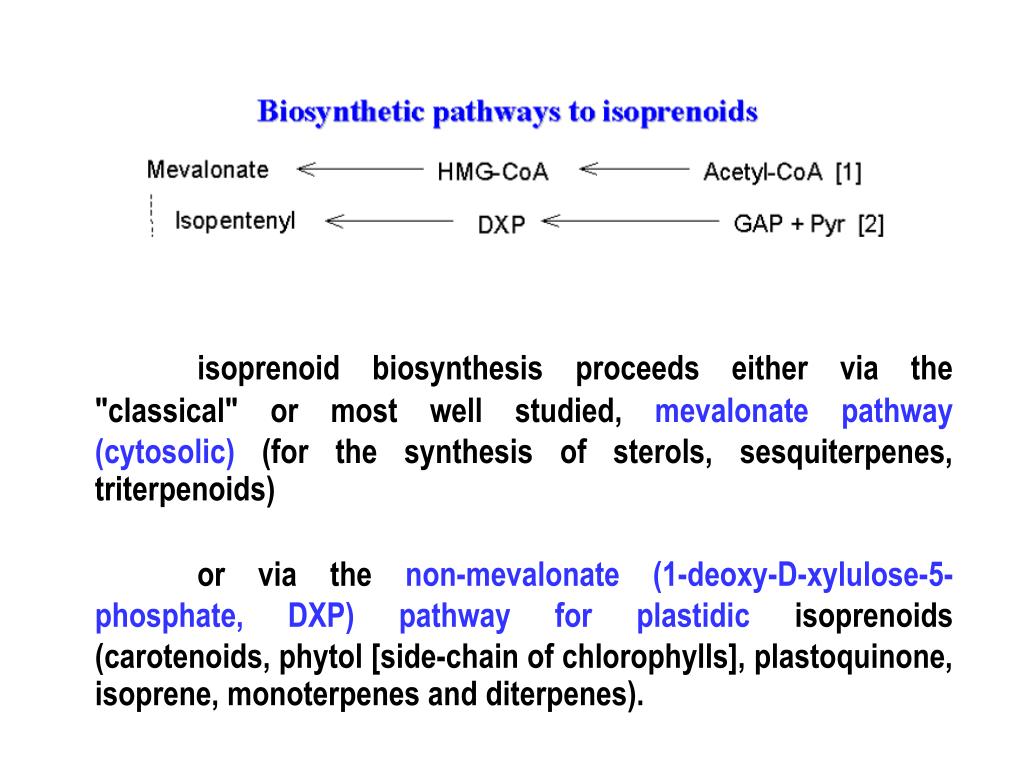 Biosynthetic pathways to isoprenoids

Mevalonate ← HMG-CoA ← Acetyl-CoA [1]

Isopentenyl ← DXP ← GAP + Pyr [2]

isoprenoid biosynthesis proceeds either via the "classical" or most well studied, mevalonate pathway (cytosolic) (for the synthesis of sterols, sesquiterpenes, triterpenoids)

or via the non-mevalonate (1-deoxy-D-xylulose-5-phosphate, DXP) pathway for plastidic isoprenoids (carotenoids, phytol [side-chain of chlorophylls], plastoquinone, isoprene, monoterpenes and diterpenes).